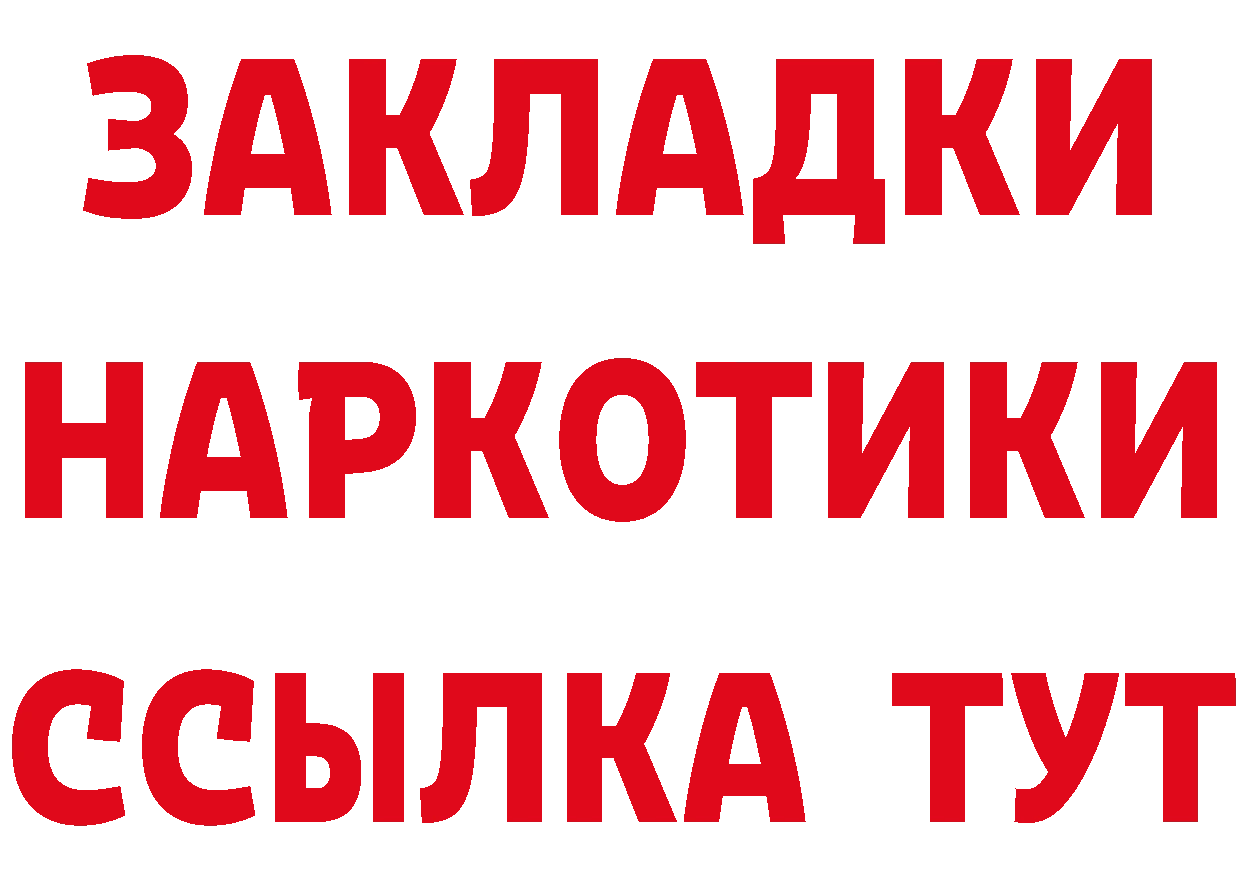 ЗАКЛАДКИ
НАРКОТИКИ
ССЫЛКА ТУТ